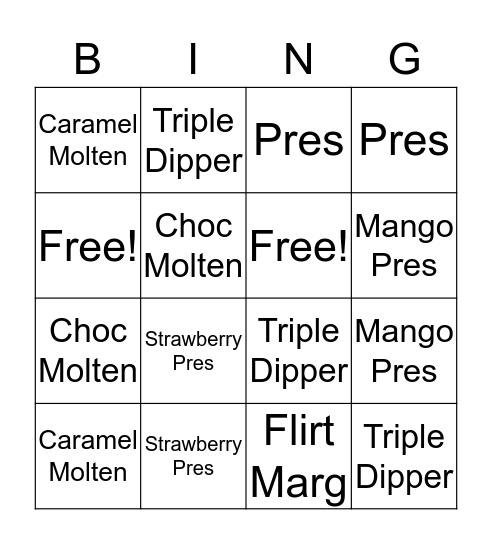 | B | I | N | G |
|---|---|---|---|
| Caramel Molten | Triple Dipper | Pres | Pres |
| Free! | Choc Molten | Free! | Mango Pres |
| Choc Molten | Strawberry Pres | Triple Dipper | Mango Pres |
| Caramel Molten | Strawberry Pres | Flirt Marg | Triple Dipper |